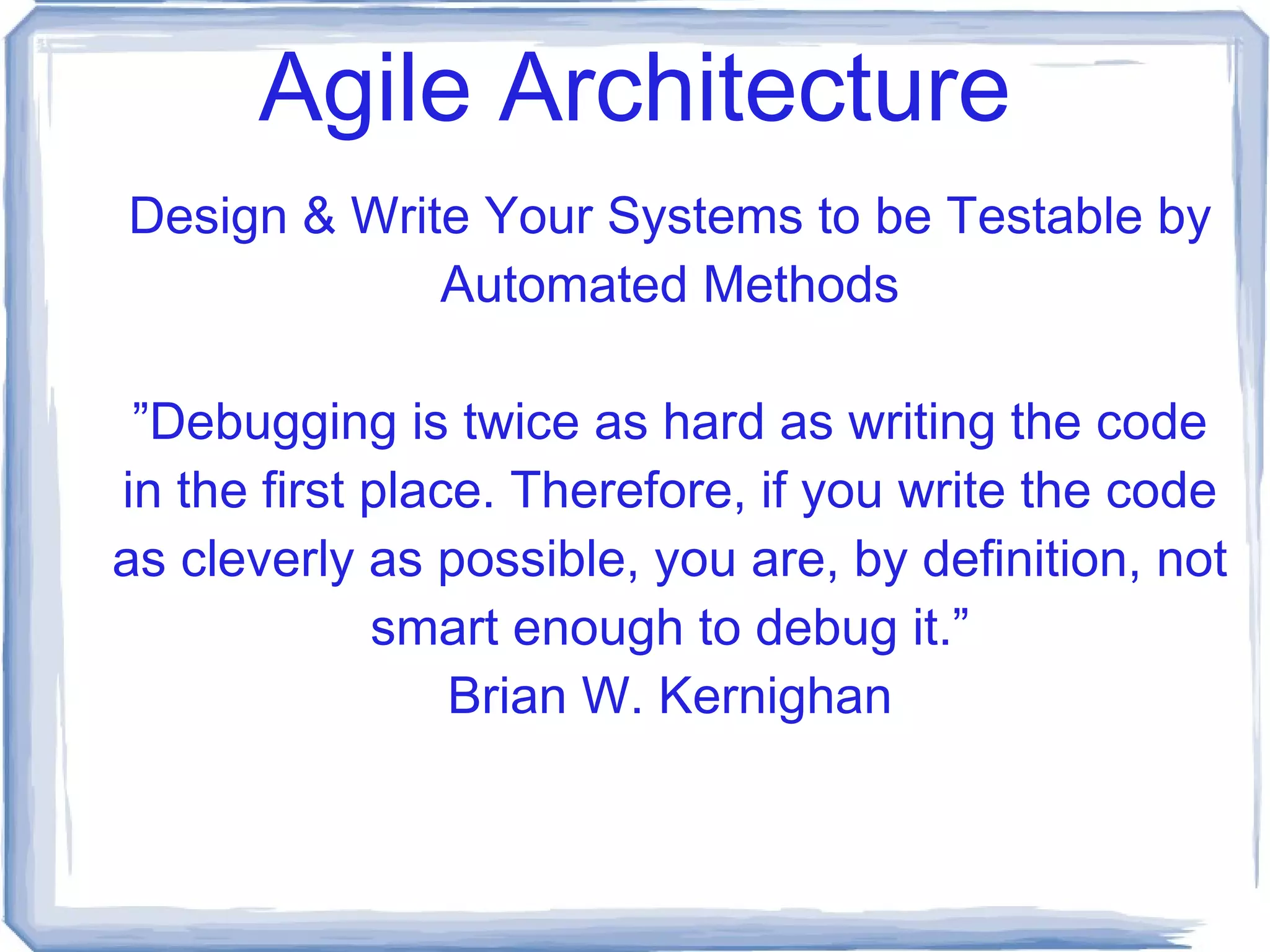 Agile Architecture

Design & Write Your Systems to be Testable by Automated Methods

”Debugging is twice as hard as writing the code in the first place. Therefore, if you write the code as cleverly as possible, you are, by definition, not smart enough to debug it.”
Brian W. Kernighan